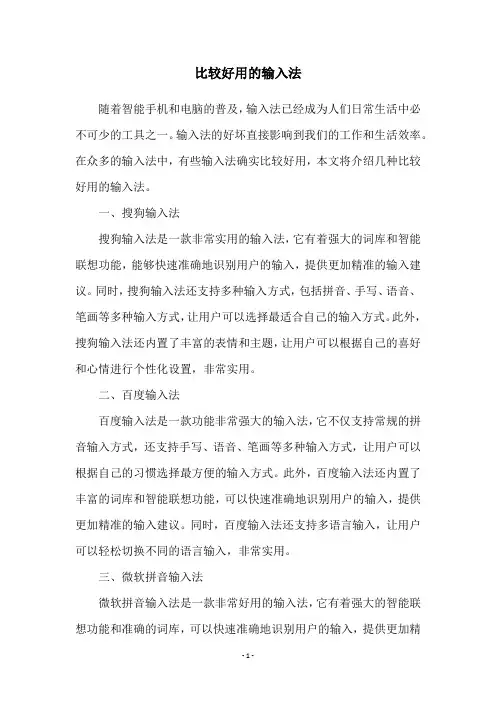 比较好用的输入法

随着智能手机和电脑的普及，输入法已经成为人们日常生活中必不可少的工具之一。输入法的好坏直接影响到我们的工作和生活效率。在众多的输入法中，有些输入法确实比较好用，本文将介绍几种比较好用的输入法。

一、搜狗输入法

搜狗输入法是一款非常实用的输入法，它有着强大的词库和智能联想功能，能够快速准确地识别用户的输入，提供更加精准的输入建议。同时，搜狗输入法还支持多种输入方式，包括拼音、手写、语音、笔画等多种输入方式，让用户可以选择最适合自己的输入方式。此外，搜狗输入法还内置了丰富的表情和主题，让用户可以根据自己的喜好和心情进行个性化设置，非常实用。

二、百度输入法

百度输入法是一款功能非常强大的输入法，它不仅支持常规的拼音输入方式，还支持手写、语音、笔画等多种输入方式，让用户可以根据自己的习惯选择最方便的输入方式。此外，百度输入法还内置了丰富的词库和智能联想功能，可以快速准确地识别用户的输入，提供更加精准的输入建议。同时，百度输入法还支持多语言输入，让用户可以轻松切换不同的语言输入，非常实用。

三、微软拼音输入法

微软拼音输入法是一款非常好用的输入法，它有着强大的智能联想功能和准确的词库，可以快速准确地识别用户的输入，提供更加精

- 1 -